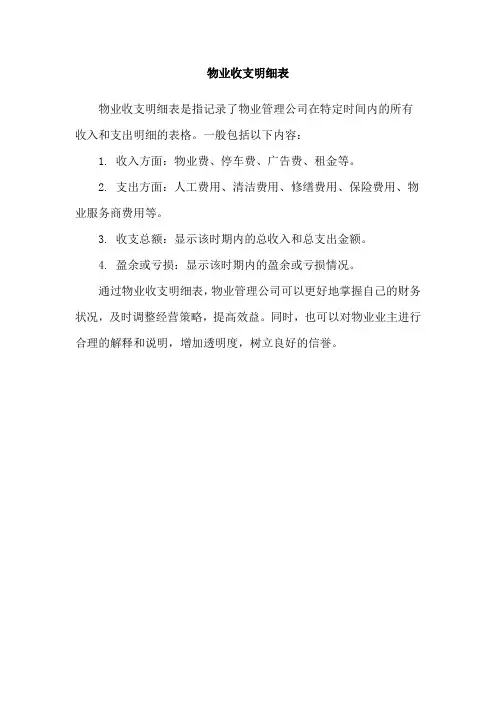 物业收支明细表

物业收支明细表是指记录了物业管理公司在特定时间内的所有收入和支出明细的表格。一般包括以下内容：

1. 收入方面：物业费、停车费、广告费、租金等。

2. 支出方面：人工费用、清洁费用、修缮费用、保险费用、物业服务商费用等。

3. 收支总额：显示该时期内的总收入和总支出金额。

4. 盈余或亏损：显示该时期内的盈余或亏损情况。

通过物业收支明细表，物业管理公司可以更好地掌握自己的财务状况，及时调整经营策略，提高效益。同时，也可以对物业业主进行合理的解释和说明，增加透明度，树立良好的信誉。